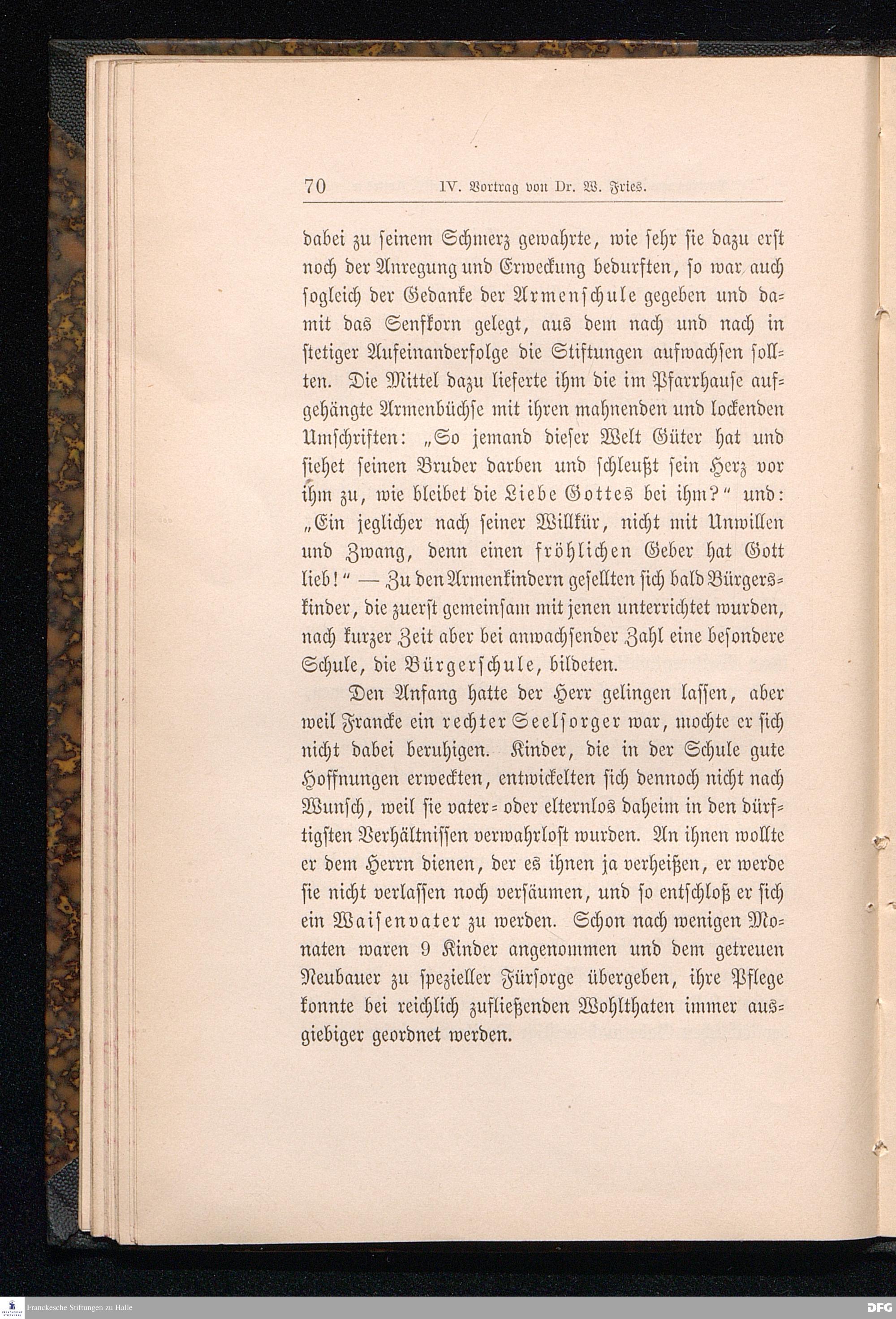 70 IV. Vortrag von Dr. W. Fries.

dabei zu seinem Schmerz gewahrte, wie sehr sie dazu erst noch der Anregung und Erweckung bedurften, so war auch sogleich der Gedanke der Armenschule gegeben und damit das Senfkorn gelegt, aus dem nach und nach in stetiger Aufeinanderfolge die Stiftungen aufwachsen sollten. Die Mittel dazu lieferte ihm die im Pfarrhause aufgehängte Armenbüchse mit ihren mahnenden und lockenden Umschriften: „So jemand dieser Welt Güter hat und siehet seinen Bruder darben und schleußt sein Herz vor ihm zu, wie bleibet die Liebe Gottes bei ihm?“ und: „Ein jeglicher nach seiner Willkür, nicht mit Unwillen und Zwang, denn einen fröhlichen Geber hat Gott lieb!“ — Zu den Armenkindern gesellten sich bald Bürgerskinder, die zuerst gemeinsam mit jenen unterrichtet wurden, nach kurzer Zeit aber bei anwachsender Zahl eine besondere Schule, die Bürgerschule, bildeten.

Den Anfang hatte der Herr gelingen lassen, aber weil Francke ein rechter Seelsorger war, mochte er sich nicht dabei beruhigen. Kinder, die in der Schule gute Hoffnungen erweckten, entwickelten sich dennoch nicht nach Wunsch, weil sie vater- oder elternlos daheim in den dürftigsten Verhältnissen verwahrlost wurden. An ihnen wollte er dem Herrn dienen, der es ihnen ja verheißen, er werde sie nicht verlassen noch versäumen, und so entschloß er sich ein Waisenvater zu werden. Schon nach wenigen Monaten waren 9 Kinder angenommen und dem getreuen Neubauer zu spezieller Fürsorge übergeben, ihre Pflege konnte bei reichlich zufließenden Wohlthaten immer ausgiebiger geordnet werden.

Franckesche Stiftungen zu Halle

DFG